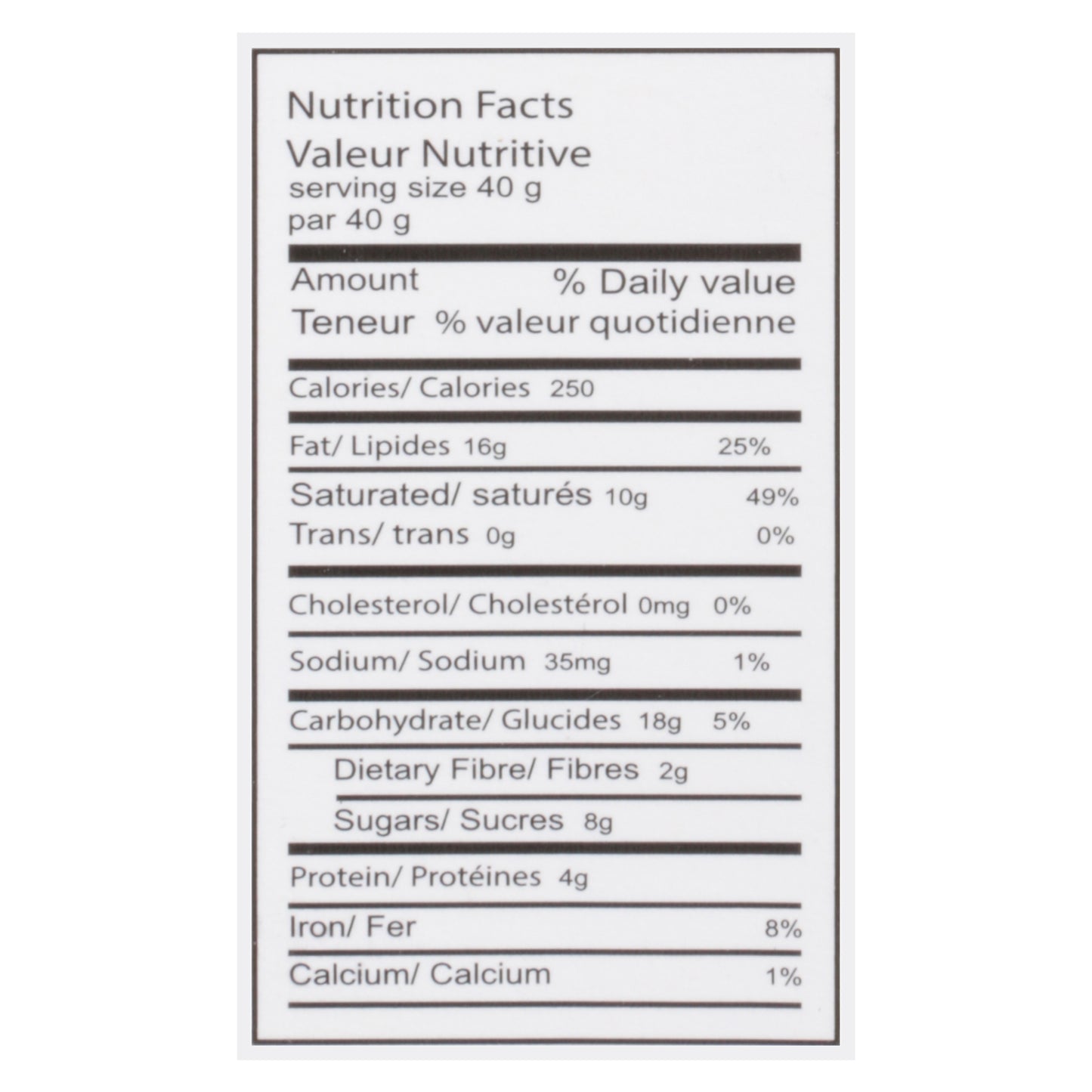 Nutrition Facts
Valeur Nutritive
serving size 40 g
par 40 g

Amount % Daily value
Teneur % valeur quotidienne

Calories/ Calories 250

Fat/ Lipides 16g 25%

Saturated/ saturés 10g 49%
Trans/ trans 0g 0%

Cholesterol/ Cholestérol 0mg 0%

Sodium/ Sodium 35mg 1%

Carbohydrate/ Glucides 18g 5%

Dietary Fibre/ Fibres 2g

Sugars/ Sucres 8g

Protein/ Protéines 4g

Iron/ Fer 8%

Calcium/ Calcium 1%